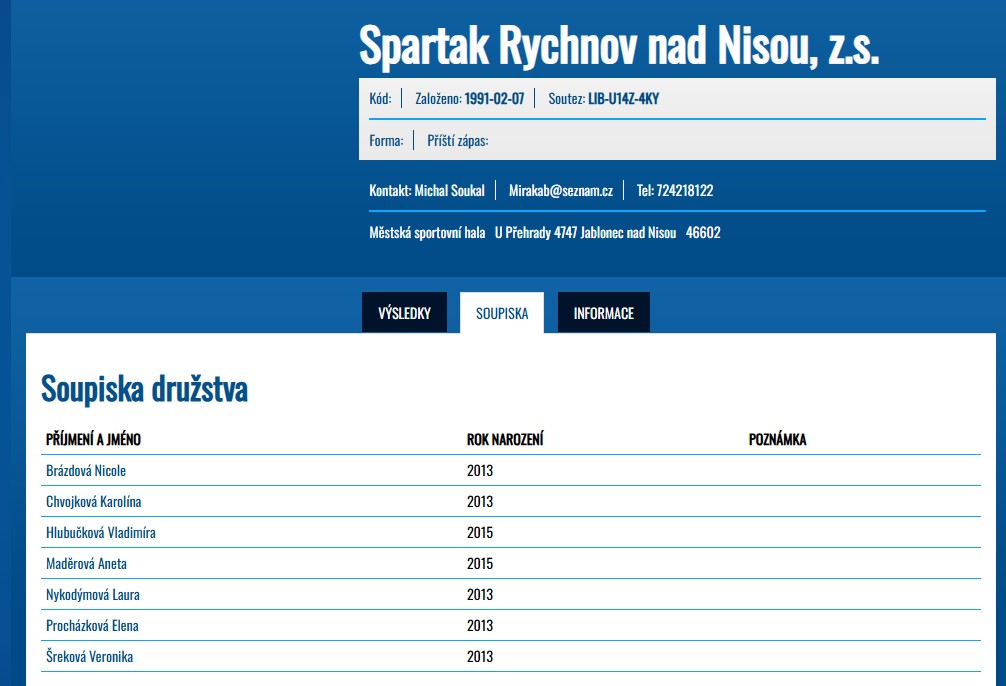 Spartak Rychnov nad Nisou, z.s.

Kód: | Založeno: 1991-02-07 | Soutez: LIB-U14Z-4KY

Forma: | Příští zápas:

Kontakt: Michal Soukal | Mirakab@seznam.cz | Tel: 724218122

Městská sportovní hala U Přehrady 4747 Jablonec nad Nisou 46602

VÝSLEDKY SOUPISKA INFORMACE

Soupiska družstva

| PŘÍJMENÍ A JMÉNO | ROK NAROZENÍ | POZNÁMKA |
|---|---|---|
| Brázdová Nicole | 2013 | |
| Chvojková Karolína | 2013 | |
| Hlubučková Vladimíra | 2015 | |
| Maděrová Aneta | 2015 | |
| Nykodýmová Laura | 2013 | |
| Procházková Elena | 2013 | |
| Šreková Veronika | 2013 | |